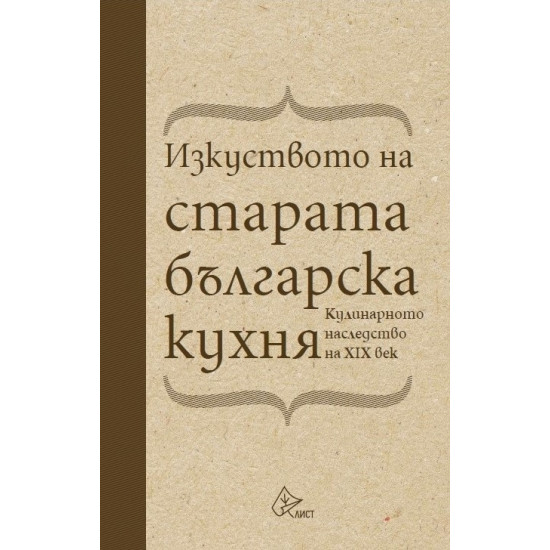 Изкуството на старата българска кухня

Кулинарното наследство на XIX век

ЛИСТ